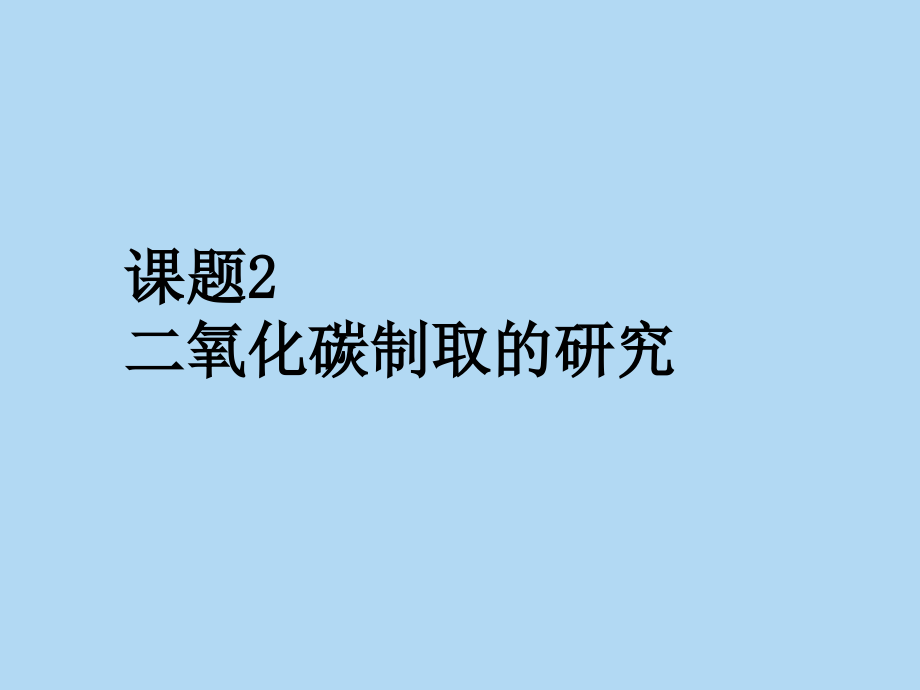 课题2
二氧化碳制取的研究